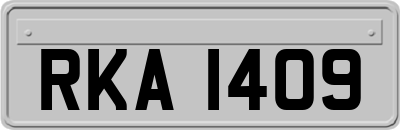 RKA 1409